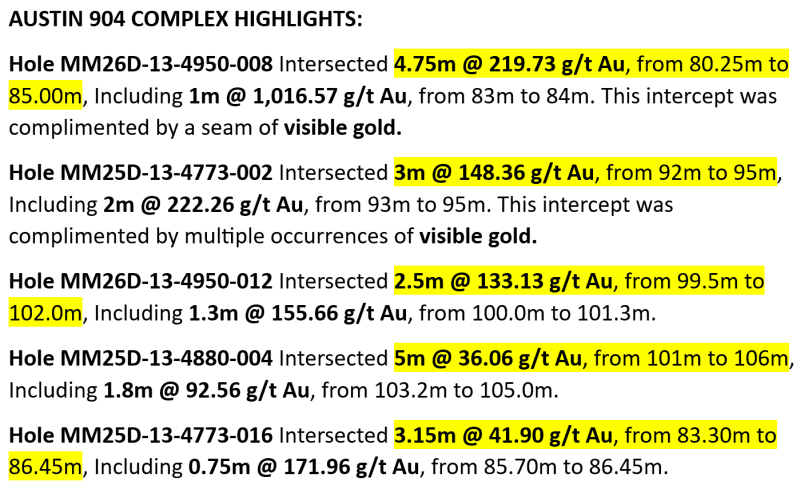 AUSTIN 904 COMPLEX HIGHLIGHTS:

Hole MM26D-13-4950-008 Intersected 4.75m @ 219.73 g/t Au, from 80.25m to 85.00m, Including 1m @ 1,016.57 g/t Au, from 83m to 84m. This intercept was complimented by a seam of visible gold.

Hole MM25D-13-4773-002 Intersected 3m @ 148.36 g/t Au, from 92m to 95m, Including 2m @ 222.26 g/t Au, from 93m to 95m. This intercept was complimented by multiple occurrences of visible gold.

Hole MM26D-13-4950-012 Intersected 2.5m @ 133.13 g/t Au, from 99.5m to 102.0m, Including 1.3m @ 155.66 g/t Au, from 100.0m to 101.3m.

Hole MM25D-13-4880-004 Intersected 5m @ 36.06 g/t Au, from 101m to 106m, Including 1.8m @ 92.56 g/t Au, from 103.2m to 105.0m.

Hole MM25D-13-4773-016 Intersected 3.15m @ 41.90 g/t Au, from 83.30m to 86.45m, Including 0.75m @ 171.96 g/t Au, from 85.70m to 86.45m.